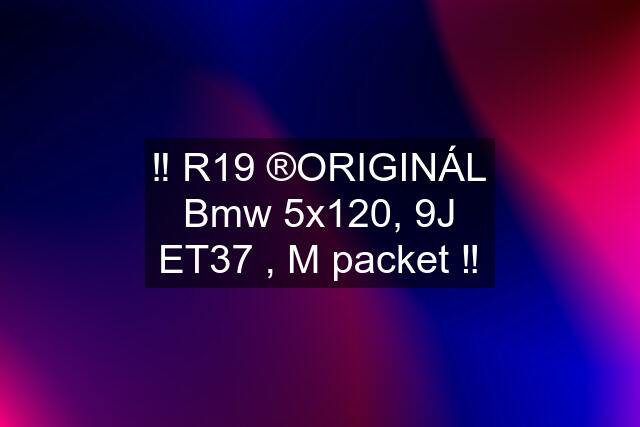 ‼ R19 ®ORIGINÁL Bmw 5x120, 9J ET37 , M packet ‼